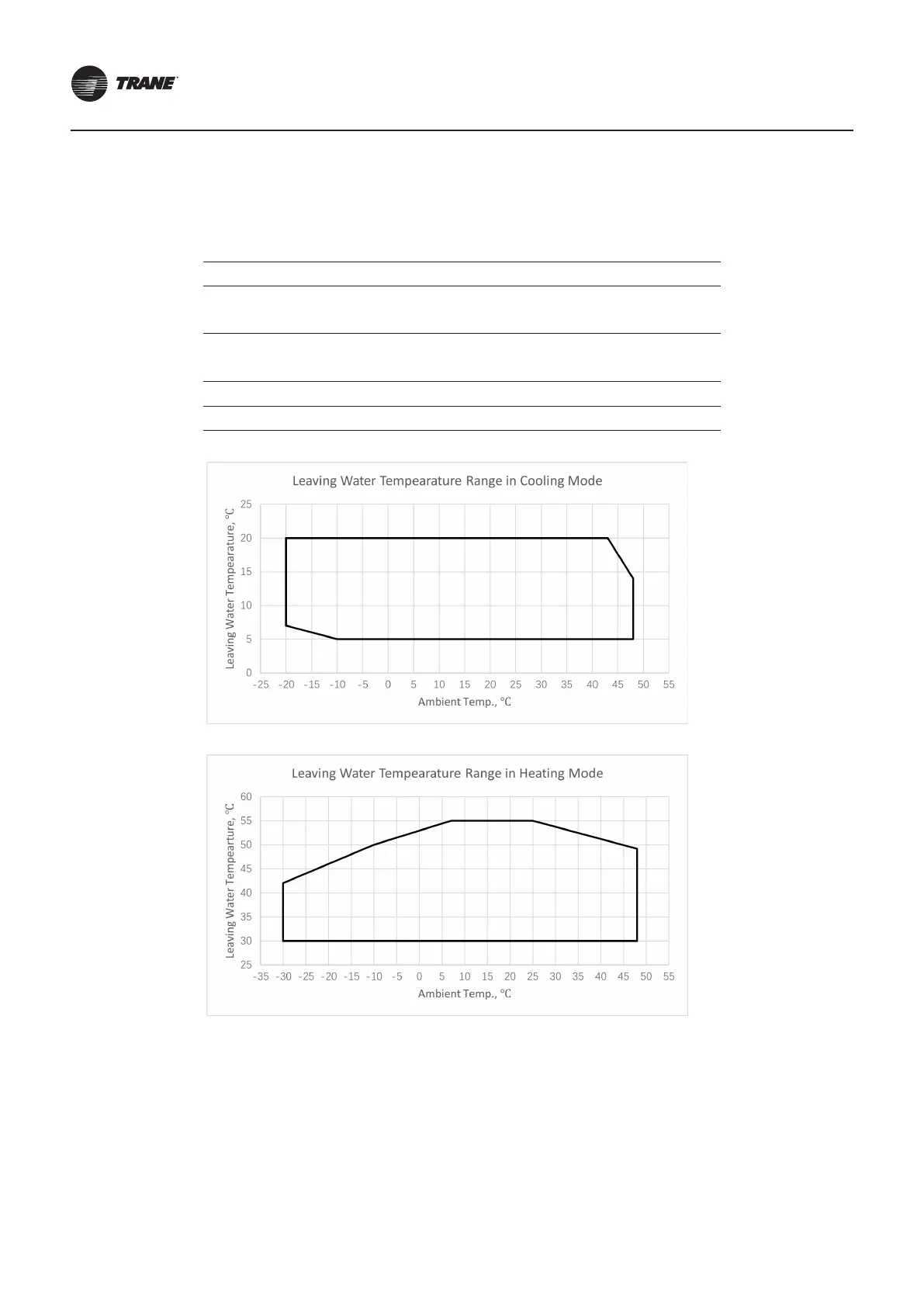 TRANE

Leaving Water Tempearature Range in Cooling Mode

Leaving Water Tempearature, °C

25
20
15
10
5
0

-25 -20 -15 -10 -5 0 5 10 15 20 25 30 35 40 45 50 55

Ambient Temp., °C

Leaving Water Tempearature Range in Heating Mode

Leaving Water Tempearture, °C

60
55
50
45
40
35
30
25

-35 -30 -25 -20 -15 -10 -5 0 5 10 15 20 25 30 35 40 45 50 55

Ambient Temp., °C